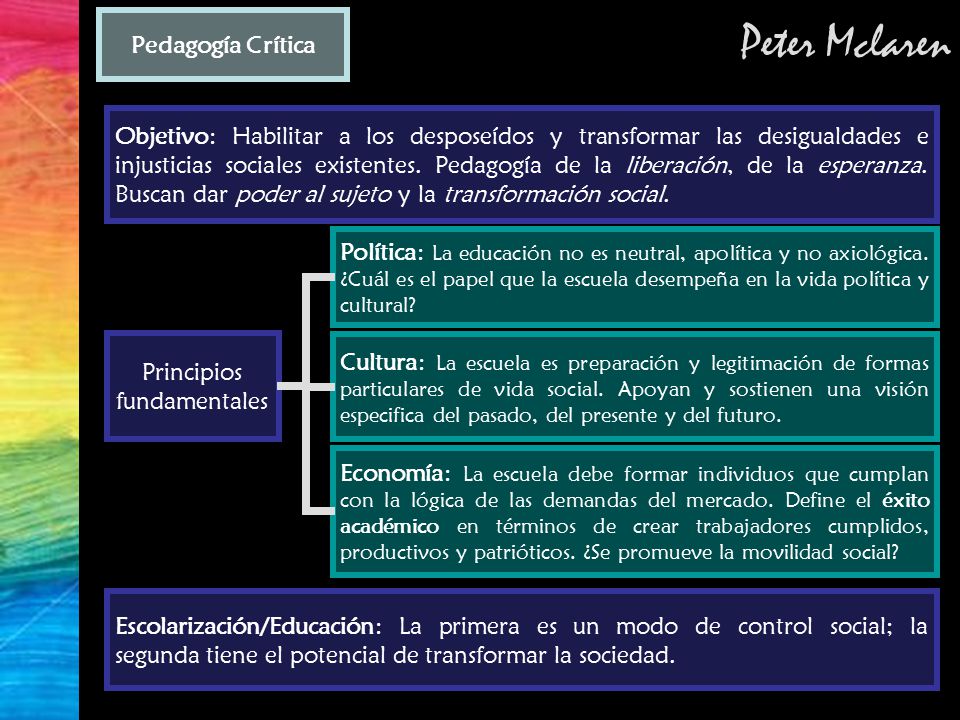 Pedagogía Crítica

Peter Mclaren

Objetivo: Habilitar a los desposeídos y transformar las desigualdades e injusticias sociales existentes. Pedagogía de la liberación, de la esperanza. Buscan dar poder al sujeto y la transformación social.

Principios fundamentales

Política: La educación no es neutral, apolítica y no axiológica. ¿Cuál es el papel que la escuela desempeña en la vida política y cultural?

Cultura: La escuela es preparación y legitimación de formas particulares de vida social. Apoyan y sostienen una visión especifica del pasado, del presente y del futuro.

Economía: La escuela debe formar individuos que cumplan con la lógica de las demandas del mercado. Define el éxito académico en términos de crear trabajadores cumplidos, productivos y patrióticos. ¿Se promueve la movilidad social?

Escolarización/Educación: La primera es un modo de control social; la segunda tiene el potencial de transformar la sociedad.